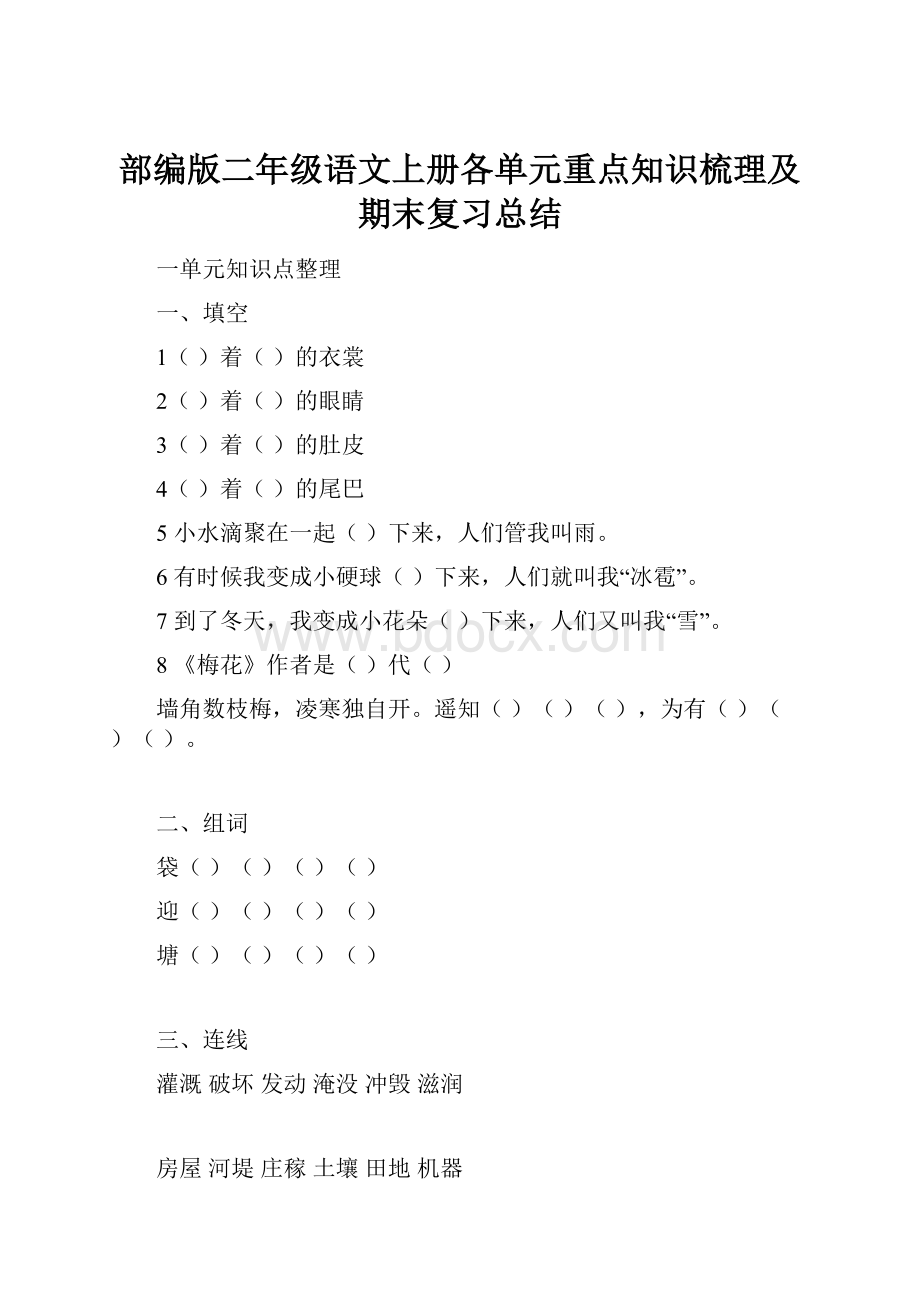 部编版二年级语文上册各单元重点知识梳理及期末复习总结

一单元知识点整理

一、填空

1（ ）着（ ）的衣裳

2（ ）着（ ）的眼睛

3（ ）着（ ）的肚皮

4（ ）着（ ）的尾巴

5 小水滴聚在一起（ ）下来，人们管我叫雨。

6 有时候我变成小硬球（ ）下来，人们就叫我“冰雹”。

7 到了冬天，我变成小花朵（ ）下来，人们又叫我“雪”。

8 《梅花》作者是（ ）代（ ）

墙角数枝梅，凌寒独自开。遥知（ ）（ ）（ ），为有（ ）（ ）（ ）。

二、组词

袋（ ）（ ）（ ）（ ）

迎（ ）（ ）（ ）（ ）

塘（ ）（ ）（ ）（ ）

三、连线

灌溉 破坏 发动 淹没 冲毁 滋润

房屋 河堤 庄稼 土壤 田地 机器

www.bdocx.com